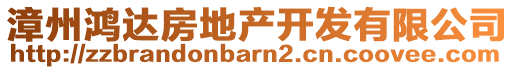 漳州鸿达房地产开发有限公司
http://zzbrandonbarn2.cn.coovee.com